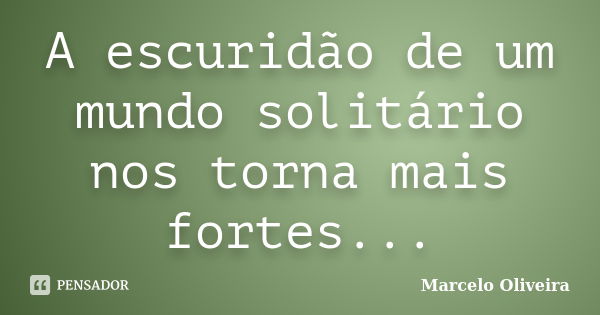 A escuridão de um mundo solitário nos torna mais fortes...

PENSADOR

Marcelo Oliveira